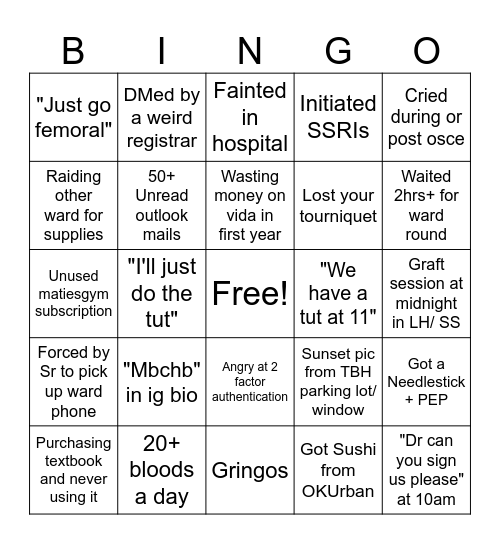 | B | I | N | G | O |
|---|---|---|---|---|
| "Just go femoral" | DMed by a weird registrar | Fainted in hospital | Initiated SSRIs | Cried during or post osce |
| Raiding other ward for supplies | 50+ Unread outlook mails | Wasting money on vida in first year | Lost your tourniquet | Waited 2hrs+ for ward round |
| Unused matiesgym subscription | "I'll just do the tut" | Free! | "We have a tut at 11" | Graft session at midnight in LH/ SS |
| Forced by Sr to pick up ward phone | "Mbchb" in ig bio | Angry at 2 factor authentication | Sunset pic from TBH parking lot/ window | Got a Needlestick + PEP |
| Purchasing textbook and never using it | 20+ bloods a day | Gringos | Got Sushi from OKUrban | "Dr can you sign us please" at 10am |